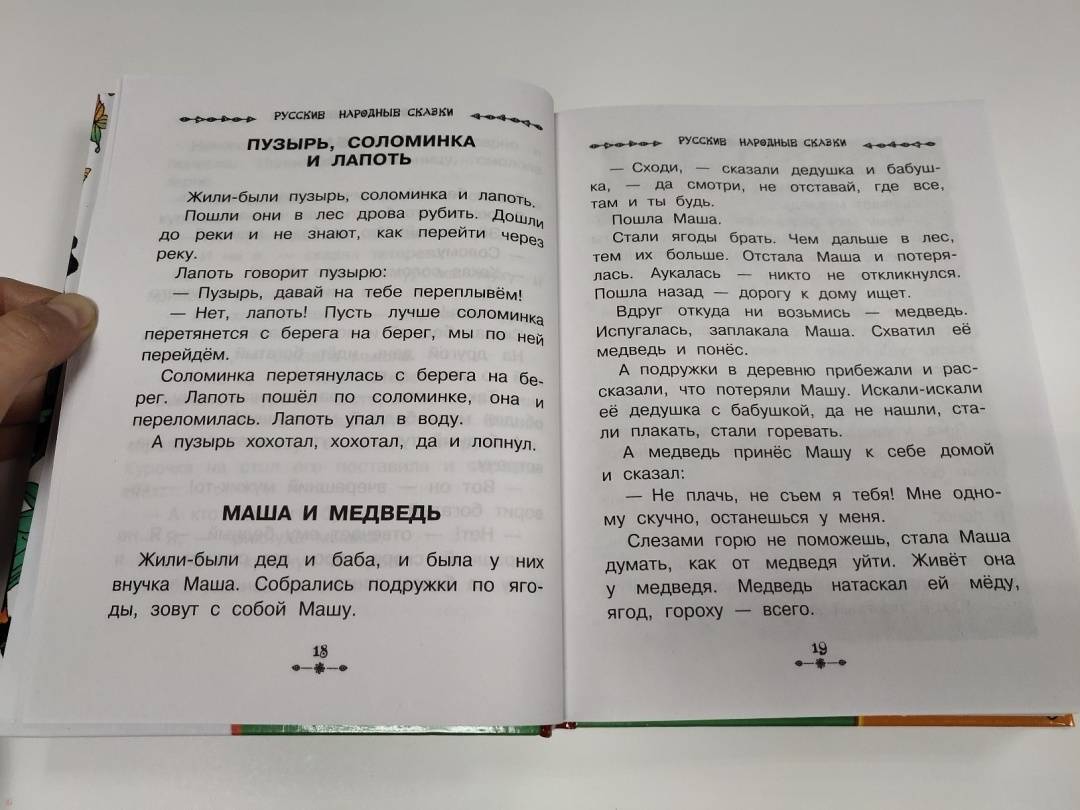 РУССКИЕ НАРОДНЫЕ СКАЗКИ

ПУЗЫРЬ, СОЛОМИНКА И ЛАПОТЬ

Жили-были пузырь, соломинка и лапоть.

Пошли они в лес дрова рубить. Дошли до реки и не знают, как перейти через реку.

Лапоть говорит пузырю:

— Пузырь, давай на тебе переплывём!

— Нет, лапоть! Пусть лучше соломинка перетянется с берега на берег, мы по ней перейдём.

Соломинка перетянулась с берега на берег. Лапоть пошёл по соломинке, она и переломилась. Лапоть упал в воду.

А пузырь хохотал, хохотал, да и лопнул.

МАША И МЕДВЕДЬ

Жили-были дед и баба, и была у них внучка Маша. Собрались подружки по ягоды, зовут с собой Машу.

18

РУССКИЕ НАРОДНЫЕ СКАЗКИ

— Сходи, — сказали дедушка и бабушка, — да смотри, не отставай, где все, там и ты будь.

Пошла Маша.

Стали ягоды брать. Чем дальше в лес, тем их больше. Отстала Маша и потерялась. Аукалась — никто не откликнулся. Пошла назад — дорогу к дому ищет.

Вдруг откуда ни возьмись — медведь. Испугалась, заплакала Маша. Схватил её медведь и понёс.

А подружки в деревню прибежали и рассказали, что потеряли Машу. Искали-искали её дедушка с бабушкой, да не нашли, стали плакать, стали горевать.

А медведь принёс Машу к себе домой и сказал:

— Не плачь, не съем я тебя! Мне одному скучно, останешься у меня.

Слезами горю не поможешь, стала Маша думать, как от медведя уйти. Живёт она у медведя. Медведь натаскал ей мёду, ягод, гороху — всего.

19